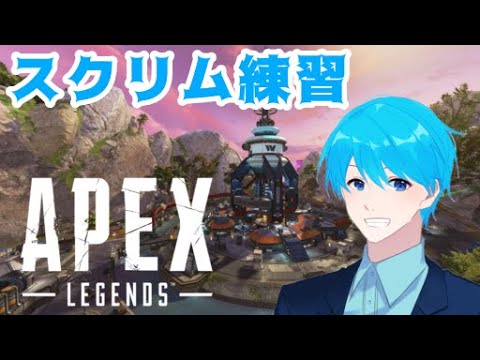 スクリム練習

APEX
LEGENDS